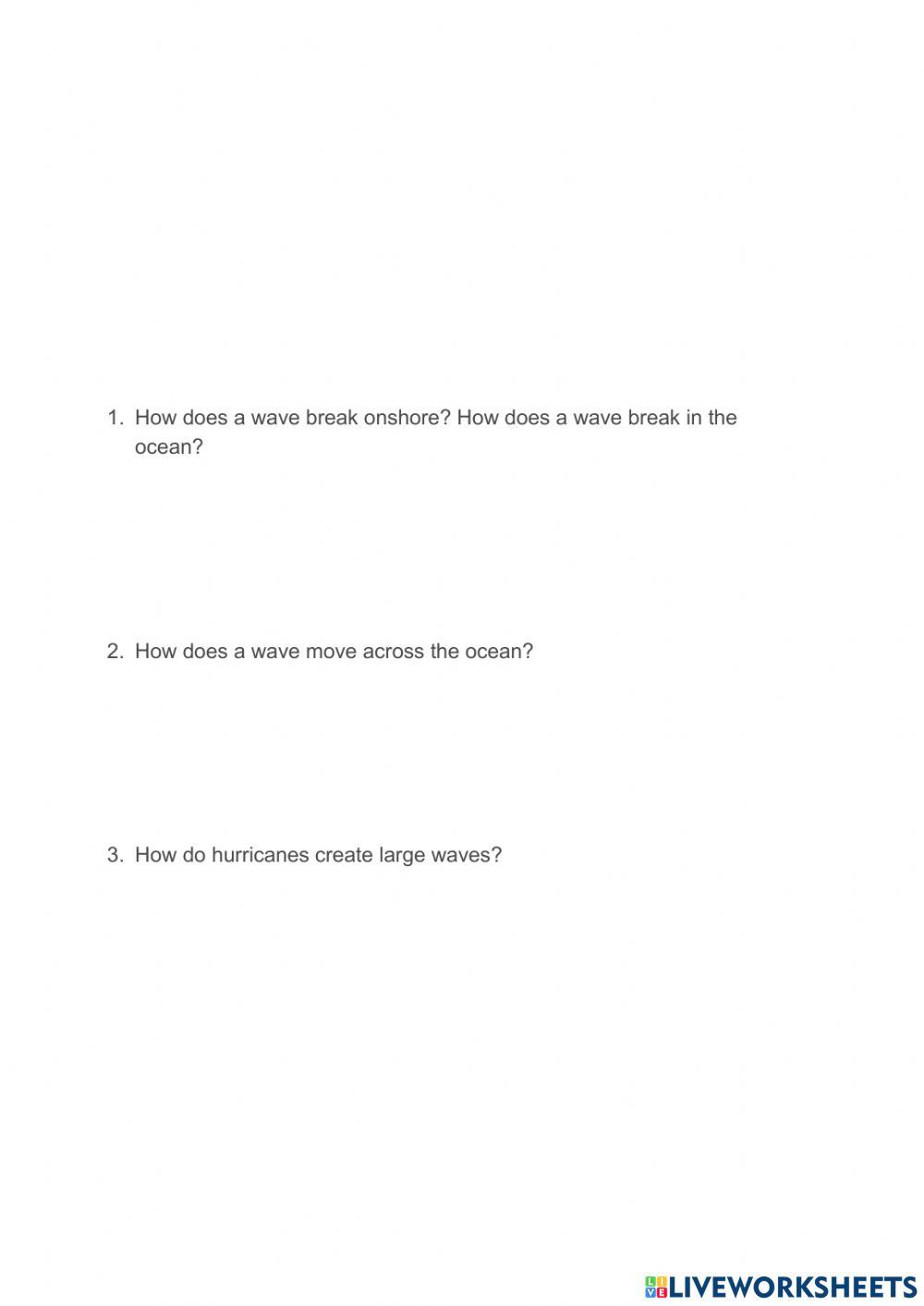 1. How does a wave break onshore? How does a wave break in the ocean?

2. How does a wave move across the ocean?

3. How do hurricanes create large waves?

LIVEWORKSHEETS